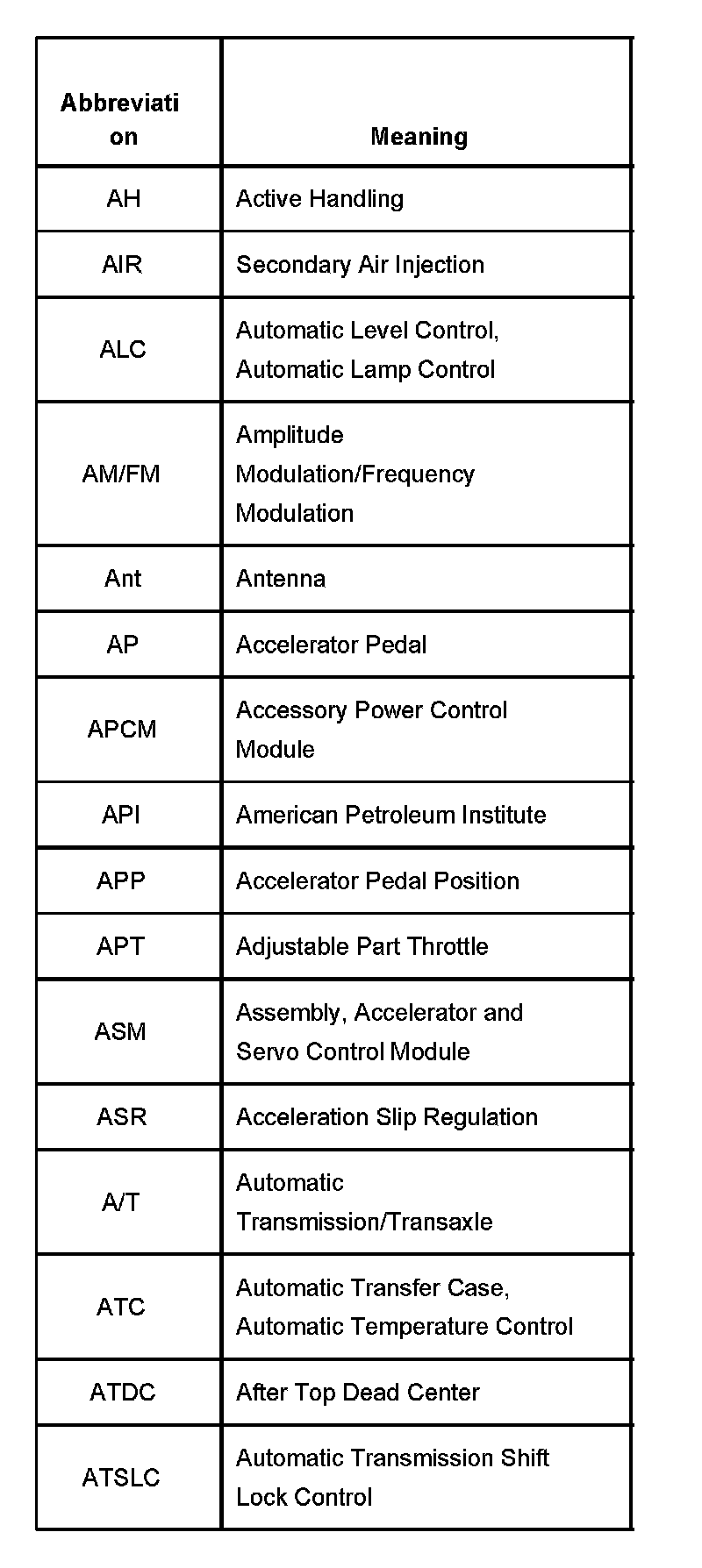 | Abbreviation | Meaning |
|---|---|
| AH | Active Handling |
| AIR | Secondary Air Injection |
| ALC | Automatic Level Control, Automatic Lamp Control |
| AM/FM | Amplitude Modulation/Frequency Modulation |
| Ant | Antenna |
| AP | Accelerator Pedal |
| APCM | Accessory Power Control Module |
| API | American Petroleum Institute |
| APP | Accelerator Pedal Position |
| APT | Adjustable Part Throttle |
| ASM | Assembly, Accelerator and Servo Control Module |
| ASR | Acceleration Slip Regulation |
| A/T | Automatic Transmission/Transaxle |
| ATC | Automatic Transfer Case, Automatic Temperature Control |
| ATDC | After Top Dead Center |
| ATSLC | Automatic Transmission Shift Lock Control |